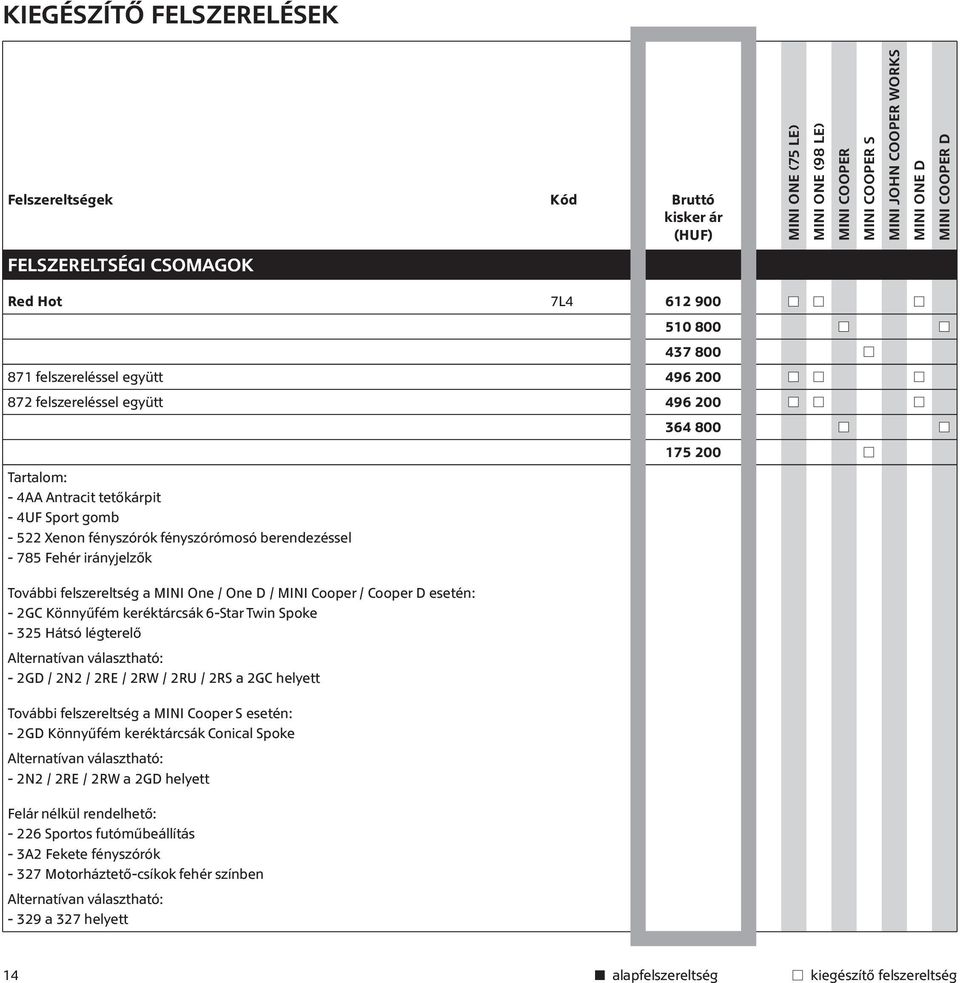 KIEGÉSZÍTŐ FELSZERELÉSEK

| Felszereltségek | Kód | Bruttó kisker ár (HUF) | MINI ONE (75 LE) | MINI ONE (98 LE) | MINI COOPER | MINI COOPER S | MINI JOHN COOPER WORKS | MINI ONE D | MINI COOPER D |
|---|---|---|---|---|---|---|---|---|---|
| FELSZERELTSÉGI CSOMAGOK | | | | | | | | | |
| Red Hot | 7L4 | 612 900 | □ | □ | | | | □ | |
| | | 510 800 | | | □ | | | | □ |
| | | 437 800 | | | | □ | | | |
| 871 felszereléssel együtt | | 496 200 | □ | □ | | | | □ | |
| 872 felszereléssel együtt | | 496 200 | □ | □ | | | | □ | |
| | | 364 800 | | | □ | | | | □ |
| | | 175 200 | | | | □ | | | |

Tartalom:
- 4AA Antracit tetőkárpit
- 4UF Sport gomb
- 522 Xenon fényszórók fényszórómosó berendezéssel
- 785 Fehér irányjelzők

További felszereltség a MINI One / One D / MINI Cooper / Cooper D esetén:
- 2GC Könnyűfém keréktárcsák 6-Star Twin Spoke
- 325 Hátsó légterelő
Alternatívan választható:
- 2GD / 2N2 / 2RE / 2RW / 2RU / 2RS a 2GC helyett

További felszereltség a MINI Cooper S esetén:
- 2GD Könnyűfém keréktárcsák Conical Spoke
Alternatívan választható:
- 2N2 / 2RE / 2RW a 2GD helyett

Felár nélkül rendelhető:
- 226 Sportos futóműbeállítás
- 3A2 Fekete fényszórók
- 327 Motorháztető-csíkok fehér színben
Alternatívan választható:
- 329 a 327 helyett

14 ■ alapfelszereltség □ kiegészítő felszereltség